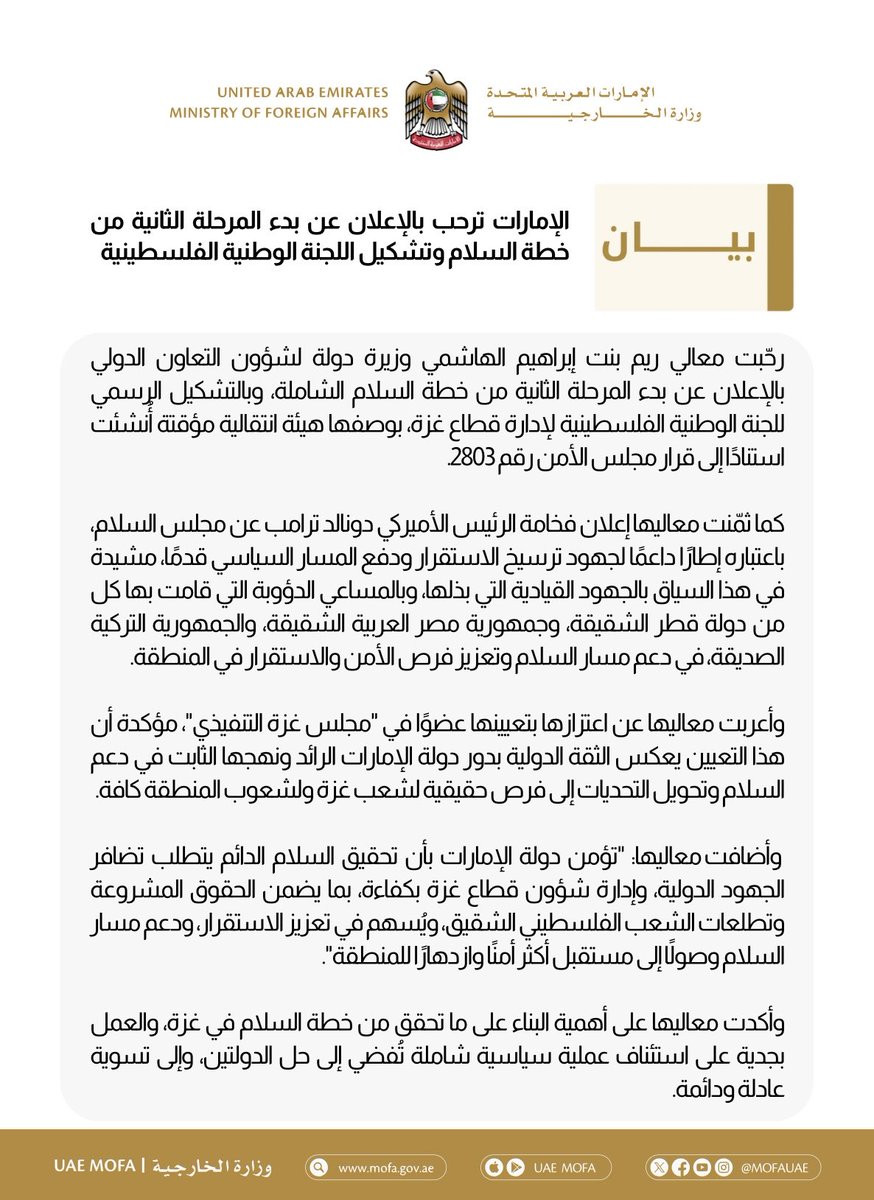 UNITED ARAB EMIRATES
MINISTRY OF FOREIGN AFFAIRS

الإمارات العربية المتحدة
وزارة الخارجية

بيان

الإمارات ترحب بالإعلان عن بدء المرحلة الثانية من خطة السلام وتشكيل اللجنة الوطنية الفلسطينية

رحّبت معالي ريم بنت إبراهيم الهاشمي وزيرة دولة لشؤون التعاون الدولي بالإعلان عن بدء المرحلة الثانية من خطة السلام الشاملة، وبالتشكيل الرسمي للجنة الوطنية الفلسطينية لإدارة قطاع غزة، بوصفها هيئة انتقالية مؤقتة أُنشئت استنادًا إلى قرار مجلس الأمن رقم 2803.

كما ثمّنت معاليها إعلان فخامة الرئيس الأميركي دونالد ترامب عن مجلس السلام، باعتباره إطارًا داعمًا لجهود ترسيخ الاستقرار ودفع المسار السياسي قدمًا، مشيدة في هذا السياق بالجهود القيادية التي بذلها، وبالمساعي الدؤوبة التي قامت بها كل من دولة قطر الشقيقة، وجمهورية مصر العربية الشقيقة، والجمهورية التركية الصديقة، في دعم مسار السلام وتعزيز فرص الأمن والاستقرار في المنطقة.

وأعربت معاليها عن اعتزازها بتعيينها عضوًا في "مجلس غزة التنفيذي"، مؤكدة أن هذا التعيين يعكس الثقة الدولية بدور دولة الإمارات الرائد ونهجها الثابت في دعم السلام وتحويل التحديات إلى فرص حقيقية لشعب غزة ولشعوب المنطقة كافة.

وأضافت معاليها: "تؤمن دولة الإمارات بأن تحقيق السلام الدائم يتطلب تضافر الجهود الدولية، وإدارة شؤون قطاع غزة بكفاءة، بما يضمن الحقوق المشروعة وتطلعات الشعب الفلسطيني الشقيق، ويُسهم في تعزيز الاستقرار، ودعم مسار السلام وصولًا إلى مستقبل أكثر أمنًا وازدهارًا للمنطقة".

وأكدت معاليها على أهمية البناء على ما تحقق من خطة السلام في غزة، والعمل بجدية على استئناف عملية سياسية شاملة تُفضي إلى حل الدولتين، وإلى تسوية عادلة ودائمة.

UAE MOFA | وزارة الخارجية www.mofa.gov.ae UAE MOFA @MOFAUAE